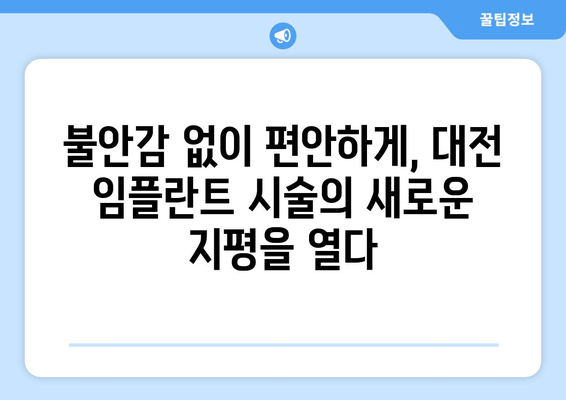 꿀팁정보

불안감 없이 편안하게, 대전 임플란트 시술의 새로운 지평을 열다